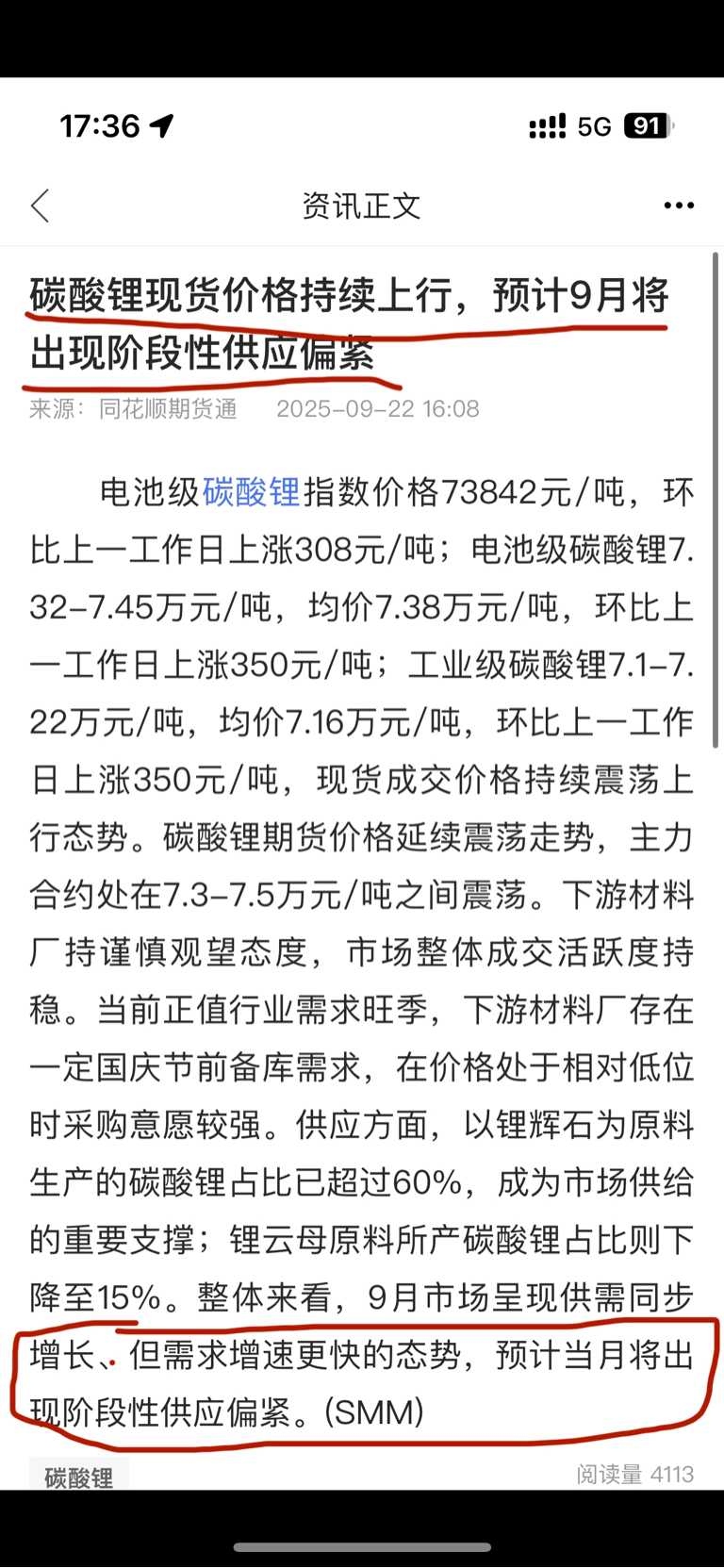 17:36 5G 91

资讯正文

碳酸锂现货价格持续上行，预计9月将出现阶段性供应偏紧

来源：同花顺期货通 2025-09-22 16:08

电池级碳酸锂指数价格73842元/吨，环比上一工作日上涨308元/吨；电池级碳酸锂7.32-7.45万元/吨，均价7.38万元/吨，环比上一工作日上涨350元/吨；工业级碳酸锂7.1-7.22万元/吨，均价7.16万元/吨，环比上一工作日上涨350元/吨，现货成交价格持续震荡上行态势。碳酸锂期货价格延续震荡走势，主力合约处在7.3-7.5万元/吨之间震荡。下游材料厂持谨慎观望态度，市场整体成交活跃度持稳。当前正值行业需求旺季，下游材料厂存在一定国庆节前备库需求，在价格处于相对低位时采购意愿较强。供应方面，以锂辉石为原料生产的碳酸锂占比已超过60%，成为市场供给的重要支撑；锂云母原料所产碳酸锂占比则下降至15%。整体来看，9月市场呈现供需同步增长、但需求增速更快的态势，预计当月将出现阶段性供应偏紧。(SMM)

碳酸锂

阅读量 4113